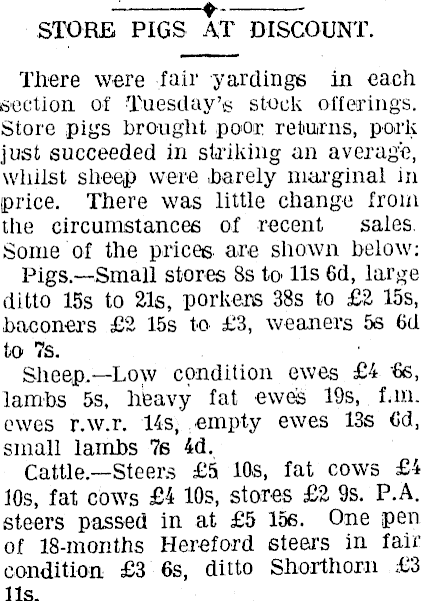 STORE PIGS AT DISCOUNT.

There were fair yardings in each section of Tuesday's stock offerings. Store pigs brought poor returns, pork just succeeded in striking an average, whilst sheep were barely marginal in price. There was little change from the circumstances of recent sales. Some of the prices are shown below:

Pigs.—Small stores 8s to 11s 6d, large ditto 15s to 21s, porkers 38s to £2 15s, baconers £2 15s to £3, weaners 5s 6d to 7s.

Sheep.—Low condition ewes £4 6s, lambs 5s, heavy fat ewes 19s, f.m. ewes r.w.r. 14s, empty ewes 13s 6d, small lambs 7s 4d.

Cattle.—Steers £5 10s, fat cows £4 10s, fat cows £4 10s, stores £2 9s. P.A. steers passed in at £5 15s. One pen of 18-months Hereford steers in fair condition £3 6s, ditto Shorthorn £3 11s.